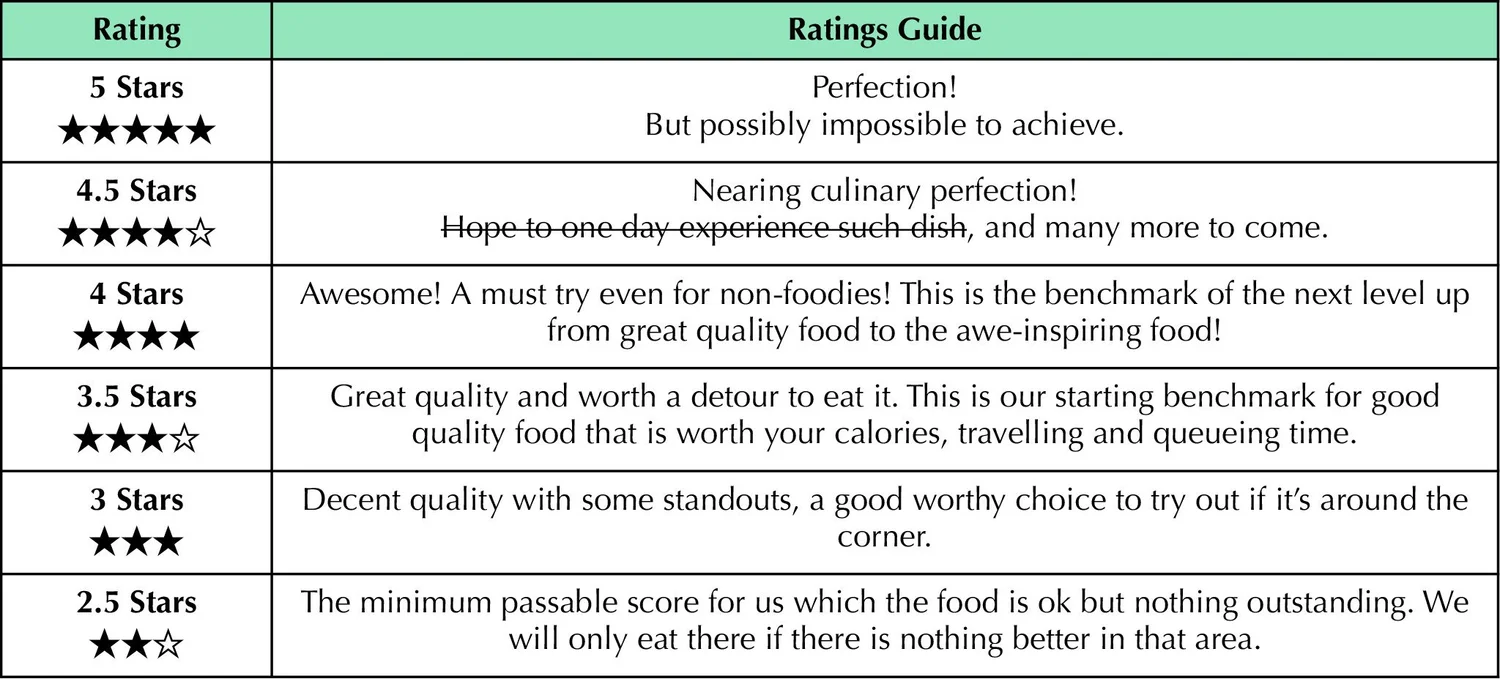 | Rating | Ratings Guide |
|---|---|
| 5 Stars ★★★★★ | Perfection! But possibly impossible to achieve. |
| 4.5 Stars ★★★★☆ | Nearing culinary perfection! ~~Hope to one day experience such dish~~, and many more to come. |
| 4 Stars ★★★★ | Awesome! A must try even for non-foodies! This is the benchmark of the next level up from great quality food to the awe-inspiring food! |
| 3.5 Stars ★★★☆ | Great quality and worth a detour to eat it. This is our starting benchmark for good quality food that is worth your calories, travelling and queueing time. |
| 3 Stars ★★★ | Decent quality with some standouts, a good worthy choice to try out if it's around the corner. |
| 2.5 Stars ★★☆ | The minimum passable score for us which the food is ok but nothing outstanding. We will only eat there if there is nothing better in that area. |